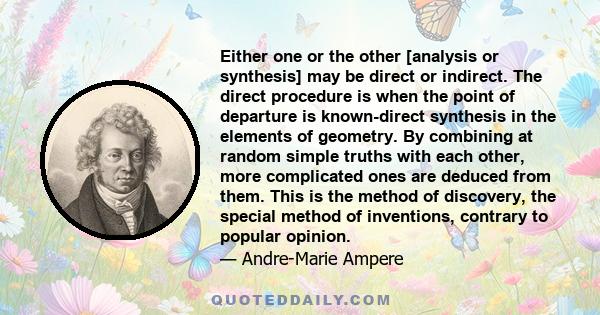 Either one or the other [analysis or synthesis] may be direct or indirect. The direct procedure is when the point of departure is known-direct synthesis in the elements of geometry. By combining at random simple truths with each other, more complicated ones are deduced from them. This is the method of discovery, the special method of inventions, contrary to popular opinion.

— Andre-Marie Ampere

QUOTEDDAILY.COM